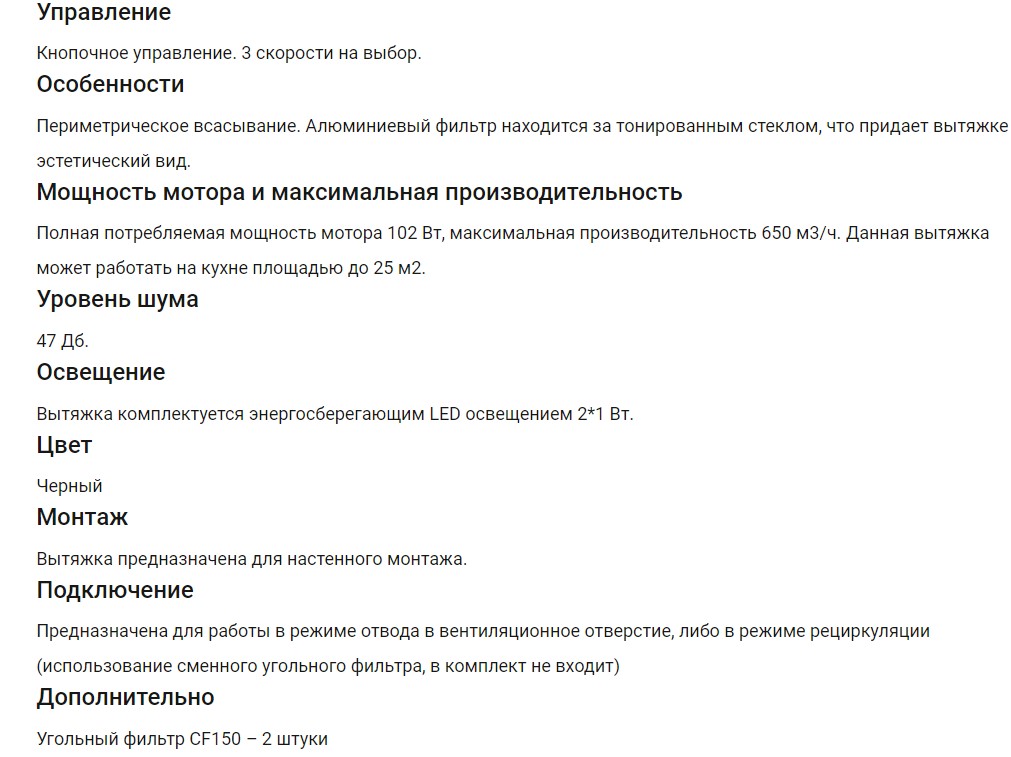 Управление

Кнопочное управление. 3 скорости на выбор.

Особенности

Периметрическое всасывание. Алюминиевый фильтр находится за тонированным стеклом, что придает вытяжке эстетический вид.

Мощность мотора и максимальная производительность

Полная потребляемая мощность мотора 102 Вт, максимальная производительность 650 м3/ч. Данная вытяжка может работать на кухне площадью до 25 м2.

Уровень шума

47 Дб.

Освещение

Вытяжка комплектуется энергосберегающим LED освещением 2*1 Вт.

Цвет

Черный

Монтаж

Вытяжка предназначена для настенного монтажа.

Подключение

Предназначена для работы в режиме отвода в вентиляционное отверстие, либо в режиме рециркуляции (использование сменного угольного фильтра, в комплект не входит)

Дополнительно

Угольный фильтр CF150 – 2 штуки